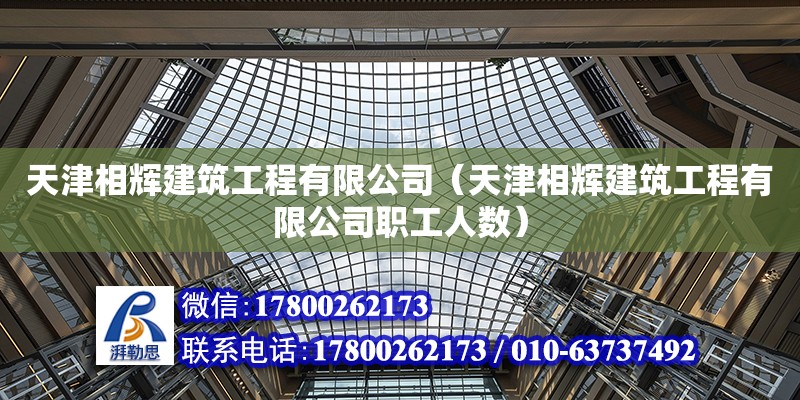 天津相辉建筑工程有限公司（天津相辉建筑工程有限公司职工人数）

湃勒思

微信:17800262173

联系电话:17800262173 / 010-63737492